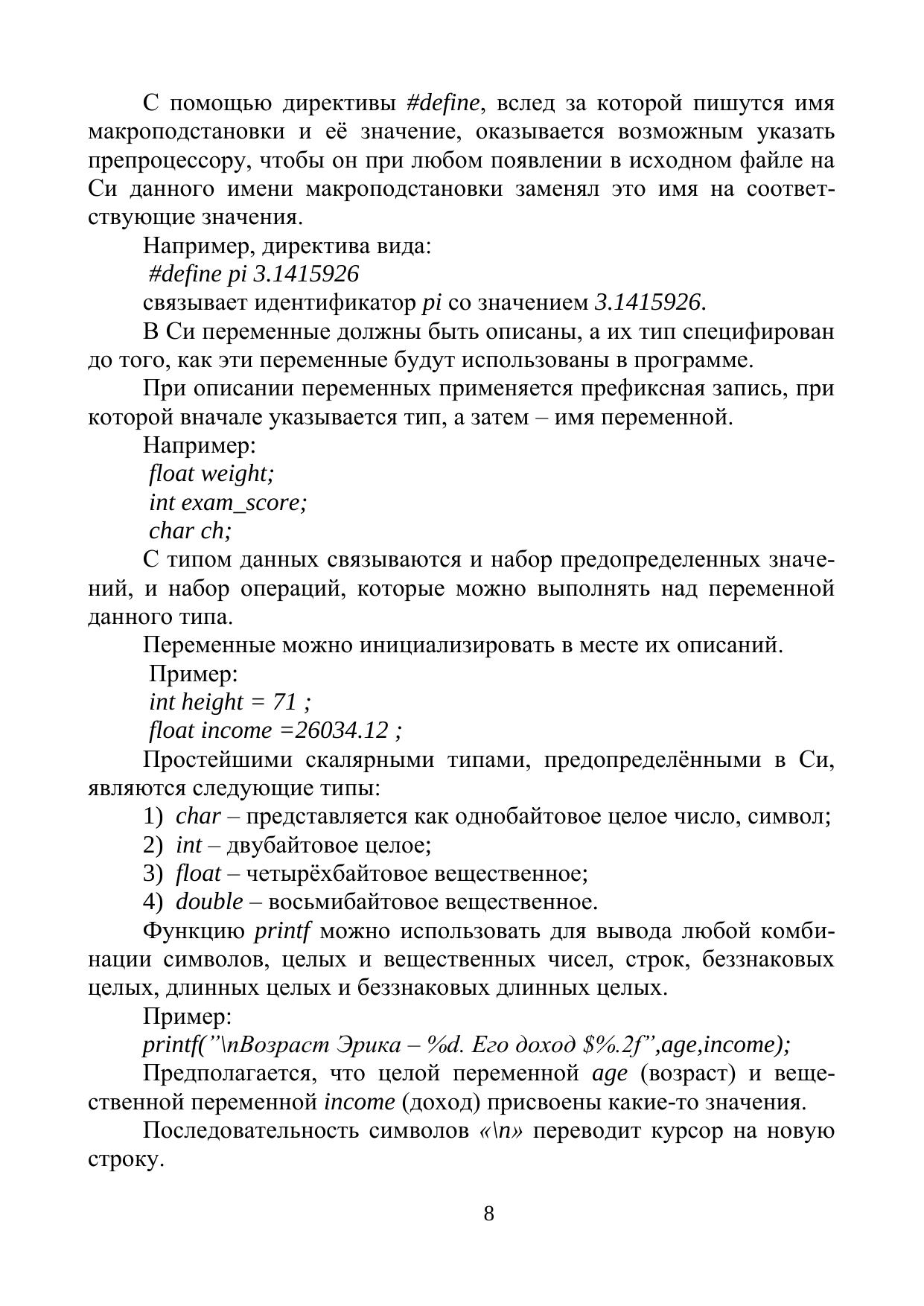 С помощью директивы #define, вслед за которой пишутся имя макроподстановки и её значение, оказывается возможным указать препроцессору, чтобы он при любом появлении в исходном файле на Си данного имени макроподстановки заменял это имя на соответствующие значения.

Например, директива вида:

#define pi 3.1415926

связывает идентификатор pi со значением 3.1415926.

В Си переменные должны быть описаны, а их тип специфирован до того, как эти переменные будут использованы в программе.

При описании переменных применяется префиксная запись, при которой вначале указывается тип, а затем – имя переменной.

Например:

float weight;

int exam_score;

char ch;

С типом данных связываются и набор предопределенных значений, и набор операций, которые можно выполнять над переменной данного типа.

Переменные можно инициализировать в месте их описаний.

Пример:

int height = 71 ;

float income =26034.12 ;

Простейшими скалярными типами, предопределёнными в Си, являются следующие типы:

1) char – представляется как однобайтовое целое число, символ;

2) int – двубайтовое целое;

3) float – четырёхбайтовое вещественное;

4) double – восьмибайтовое вещественное.

Функцию printf можно использовать для вывода любой комбинации символов, целых и вещественных чисел, строк, беззнаковых целых, длинных целых и беззнаковых длинных целых.

Пример:

printf(”\nВозраст Эрика – %d. Его доход $%.2f”,age,income);

Предполагается, что целой переменной age (возраст) и вещественной переменной income (доход) присвоены какие-то значения.

Последовательность символов «\n» переводит курсор на новую строку.

8